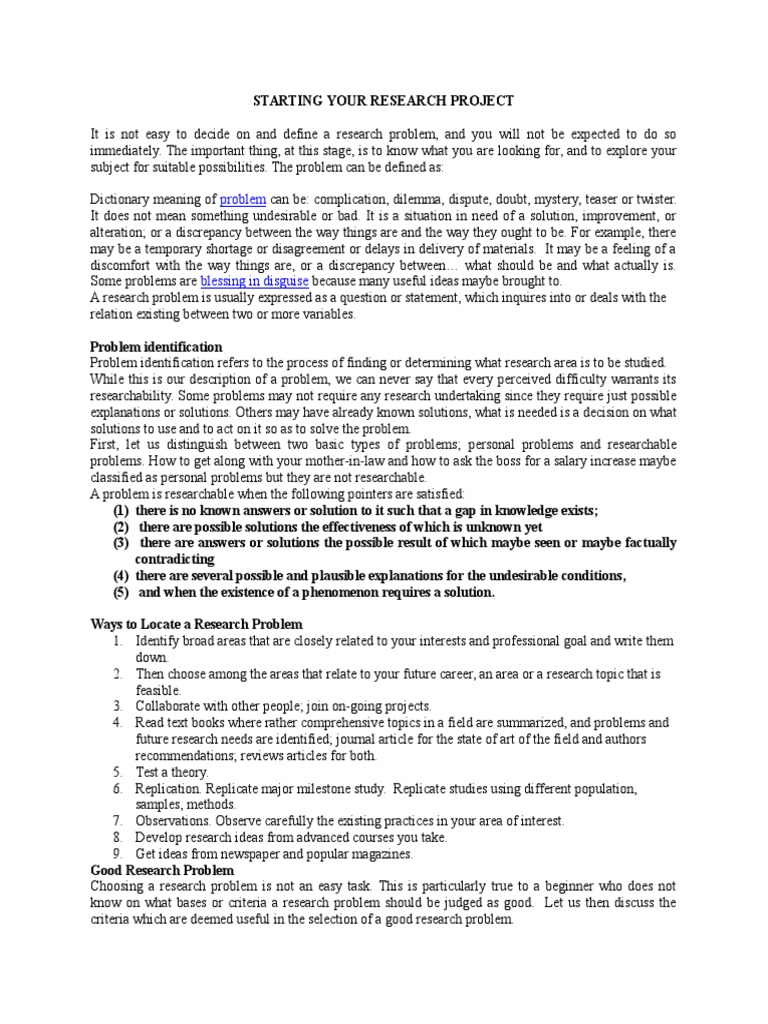 STARTING YOUR RESEARCH PROJECT

It is not easy to decide on and define a research problem, and you will not be expected to do so immediately. The important thing, at this stage, is to know what you are looking for, and to explore your subject for suitable possibilities. The problem can be defined as:

Dictionary meaning of problem can be: complication, dilemma, dispute, doubt, mystery, teaser or twister. It does not mean something undesirable or bad. It is a situation in need of a solution, improvement, or alteration; or a discrepancy between the way things are and the way they ought to be. For example, there may be a temporary shortage or disagreement or delays in delivery of materials. It may be a feeling of a discomfort with the way things are, or a discrepancy between… what should be and what actually is. Some problems are blessing in disguise because many useful ideas maybe brought to.
A research problem is usually expressed as a question or statement, which inquires into or deals with the relation existing between two or more variables.

Problem identification
Problem identification refers to the process of finding or determining what research area is to be studied. While this is our description of a problem, we can never say that every perceived difficulty warrants its researchability. Some problems may not require any research undertaking since they require just possible explanations or solutions. Others may have already known solutions, what is needed is a decision on what solutions to use and to act on it so as to solve the problem.
First, let us distinguish between two basic types of problems; personal problems and researchable problems. How to get along with your mother-in-law and how to ask the boss for a salary increase maybe classified as personal problems but they are not researchable.
A problem is researchable when the following pointers are satisfied:
(1) there is no known answers or solution to it such that a gap in knowledge exists;
(2) there are possible solutions the effectiveness of which is unknown yet
(3) there are answers or solutions the possible result of which maybe seen or maybe factually contradicting
(4) there are several possible and plausible explanations for the undesirable conditions,
(5) and when the existence of a phenomenon requires a solution.

Ways to Locate a Research Problem
1. Identify broad areas that are closely related to your interests and professional goal and write them down.
2. Then choose among the areas that relate to your future career, an area or a research topic that is feasible.
3. Collaborate with other people; join on-going projects.
4. Read text books where rather comprehensive topics in a field are summarized, and problems and future research needs are identified; journal article for the state of art of the field and authors recommendations; reviews articles for both.
5. Test a theory.
6. Replication. Replicate major milestone study. Replicate studies using different population, samples, methods.
7. Observations. Observe carefully the existing practices in your area of interest.
8. Develop research ideas from advanced courses you take.
9. Get ideas from newspaper and popular magazines.
Good Research Problem
Choosing a research problem is not an easy task. This is particularly true to a beginner who does not know on what bases or criteria a research problem should be judged as good. Let us then discuss the criteria which are deemed useful in the selection of a good research problem.